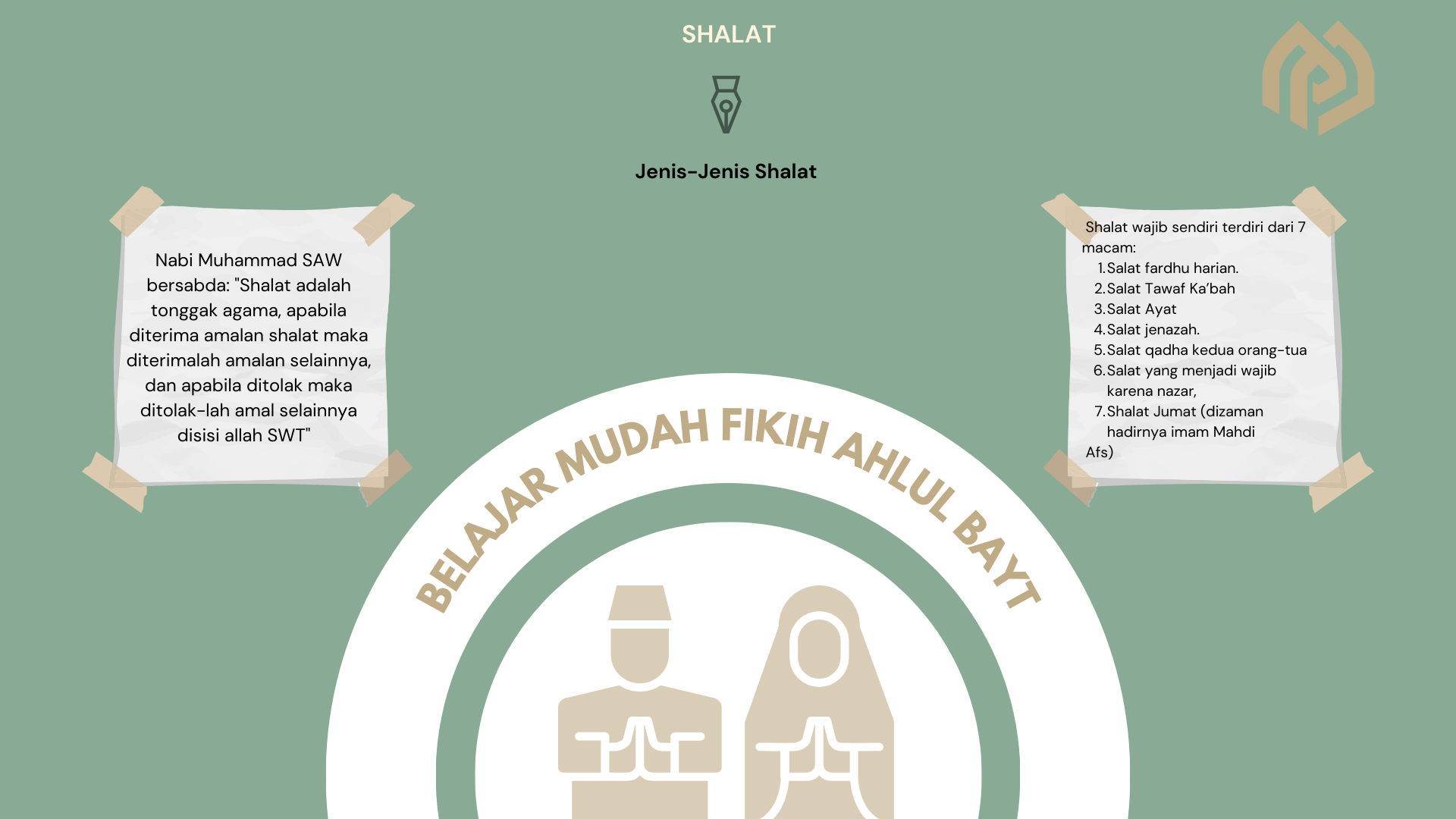 SHALAT

Jenis-Jenis Shalat

Nabi Muhammad SAW bersabda: "Shalat adalah tonggak agama, apabila diterima amalan shalat maka diterimalah amalan selainnya, dan apabila ditolak maka ditolak-lah amal selainnya disisi allah SWT"

Shalat wajib sendiri terdiri dari 7 macam:
1. Salat fardhu harian.
2. Salat Tawaf Ka'bah
3. Salat Ayat
4. Salat jenazah.
5. Salat qadha kedua orang-tua
6. Salat yang menjadi wajib karena nazar,
7. Shalat Jumat (dizaman hadirnya imam Mahdi Afs)

BELAJAR MUDAH FIKIH AHLUL BAYT